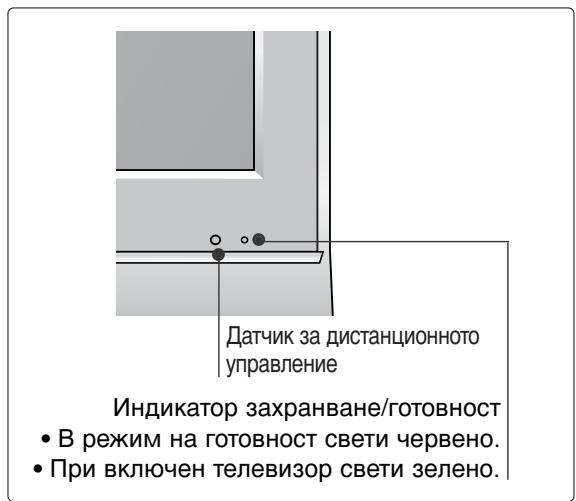 Датчик за дистанционното управление

Индикатор захранване/готовност
• В режим на готовност свети червено.
• При включен телевизор свети зелено.